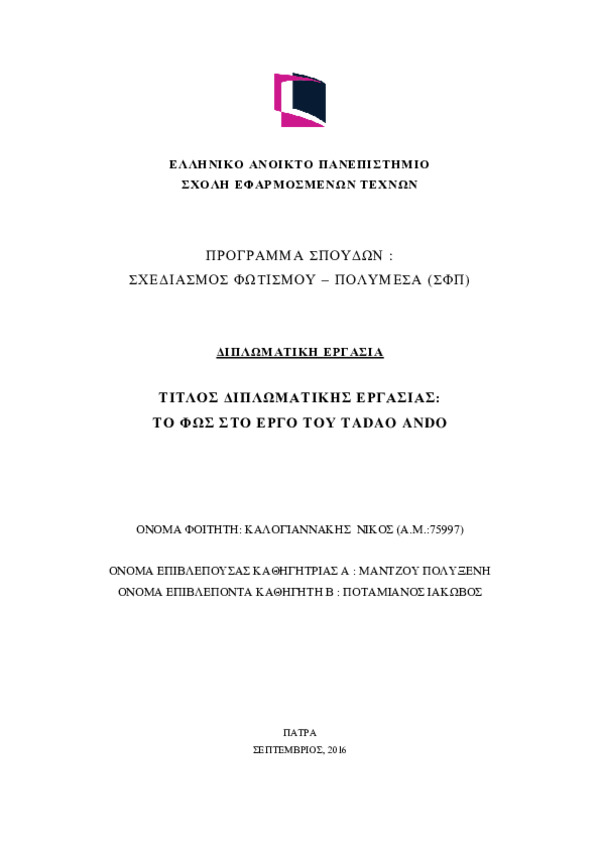 ΕΛΛΗΝΙΚΟ ΑΝΟΙΚΤΟ ΠΑΝΕΠΙΣΤΗΜΙΟ
ΣΧΟΛΗ ΕΦΑΡΜΟΣΜΕΝΩΝ ΤΕΧΝΩΝ

ΠΡΟΓΡΑΜΜΑ ΣΠΟΥΔΩΝ :
ΣΧΕΔΙΑΣΜΟΣ ΦΩΤΙΣΜΟΥ – ΠΟΛΥΜΕΣΑ (ΣΦΠ)

ΔΙΠΛΩΜΑΤΙΚΗ ΕΡΓΑΣΙΑ

ΤΙΤΛΟΣ ΔΙΠΛΩΜΑΤΙΚΗΣ ΕΡΓΑΣΙΑΣ:
ΤΟ ΦΩΣ ΣΤΟ ΕΡΓΟ ΤΟΥ TADAO ANDO

ΟΝΟΜΑ ΦΟΙΤΗΤΗ: ΚΑΛΟΓΙΑΝΝΑΚΗΣ ΝΙΚΟΣ (Α.Μ.:75997)

ΟΝΟΜΑ ΕΠΙΒΛΕΠΟΥΣΑΣ ΚΑΘΗΓΗΤΡΙΑΣ Α : ΜΑΝΤΖΟΥ ΠΟΛΥΞΕΝΗ
ΟΝΟΜΑ ΕΠΙΒΛΕΠΟΝΤΑ ΚΑΘΗΓΗΤΗ Β : ΠΟΤΑΜΙΑΝΟΣ ΙΑΚΩΒΟΣ

ΠΑΤΡΑ
ΣΕΠΤΕΜΒΡΙΟΣ, 2016